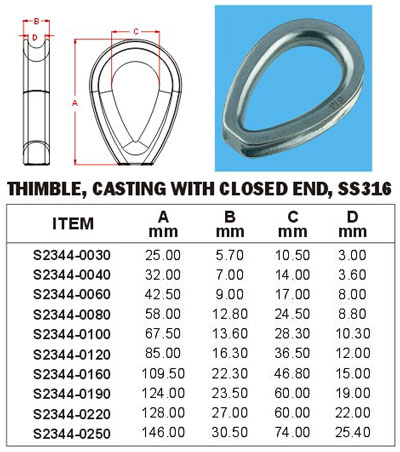 B
D
C
A

THIMBLE, CASTING WITH CLOSED END, SS316

| ITEM | A mm | B mm | C mm | D mm |
|---|---|---|---|---|
| S2344-0030 | 25.00 | 5.70 | 10.50 | 3.00 |
| S2344-0040 | 32.00 | 7.00 | 14.00 | 3.60 |
| S2344-0060 | 42.50 | 9.00 | 17.00 | 8.00 |
| S2344-0080 | 58.00 | 12.80 | 24.50 | 8.80 |
| S2344-0100 | 67.50 | 13.60 | 28.30 | 10.30 |
| S2344-0120 | 85.00 | 16.30 | 36.50 | 12.00 |
| S2344-0160 | 109.50 | 22.30 | 46.80 | 15.00 |
| S2344-0190 | 124.00 | 23.50 | 60.00 | 19.00 |
| S2344-0220 | 128.00 | 27.00 | 60.00 | 22.00 |
| S2344-0250 | 146.00 | 30.50 | 74.00 | 25.40 |